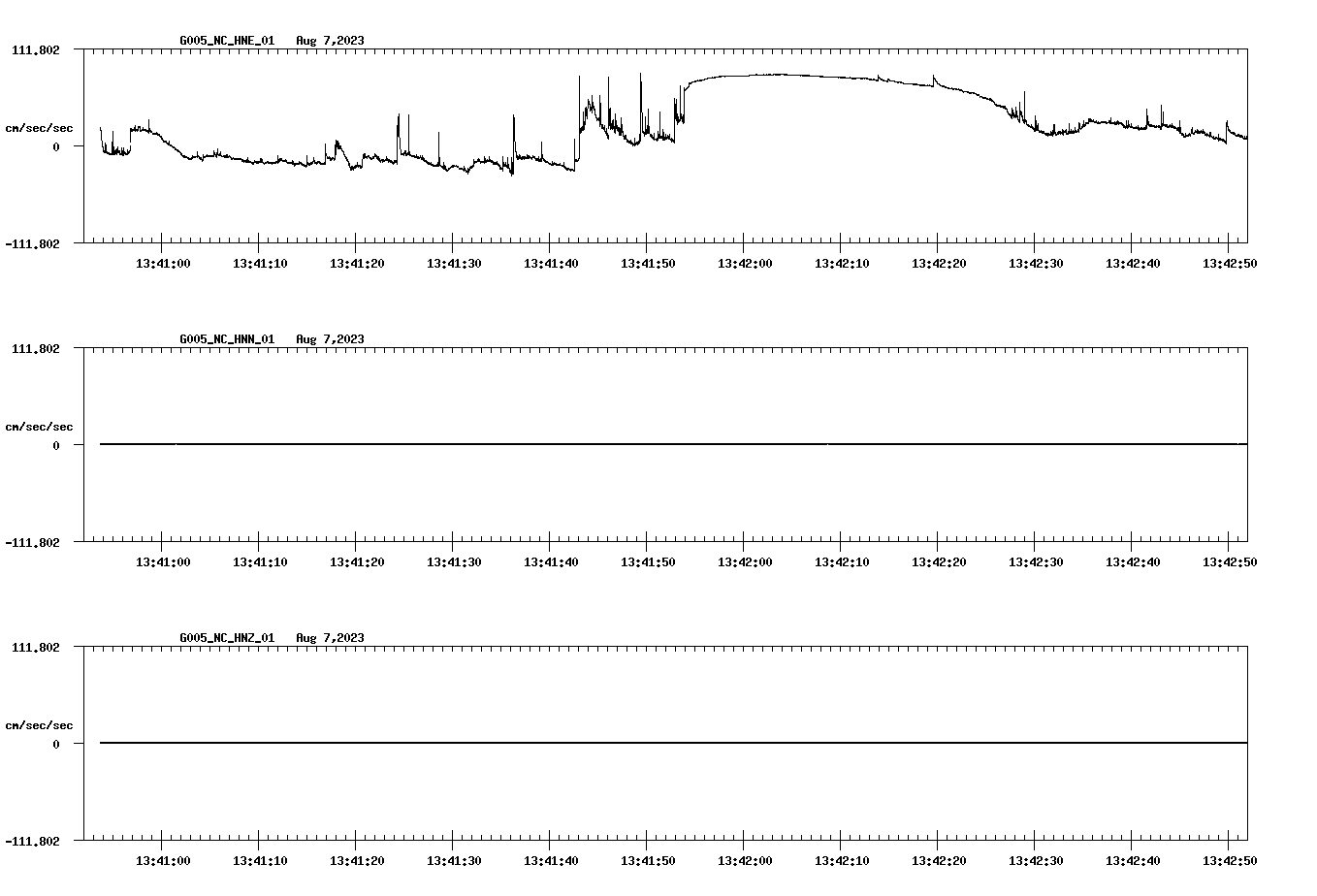 G005_NC_HNE_01 Aug 7,2023

111.802

cm/sec/sec

0

-111.802

13:41:00 13:41:10 13:41:20 13:41:30 13:41:40 13:41:50 13:42:00 13:42:10 13:42:20 13:42:30 13:42:40 13:42:50

G005_NC_HNN_01 Aug 7,2023

111.802

cm/sec/sec

0

-111.802

13:41:00 13:41:10 13:41:20 13:41:30 13:41:40 13:41:50 13:42:00 13:42:10 13:42:20 13:42:30 13:42:40 13:42:50

G005_NC_HNZ_01 Aug 7,2023

111.802

cm/sec/sec

0

-111.802

13:41:00 13:41:10 13:41:20 13:41:30 13:41:40 13:41:50 13:42:00 13:42:10 13:42:20 13:42:30 13:42:40 13:42:50